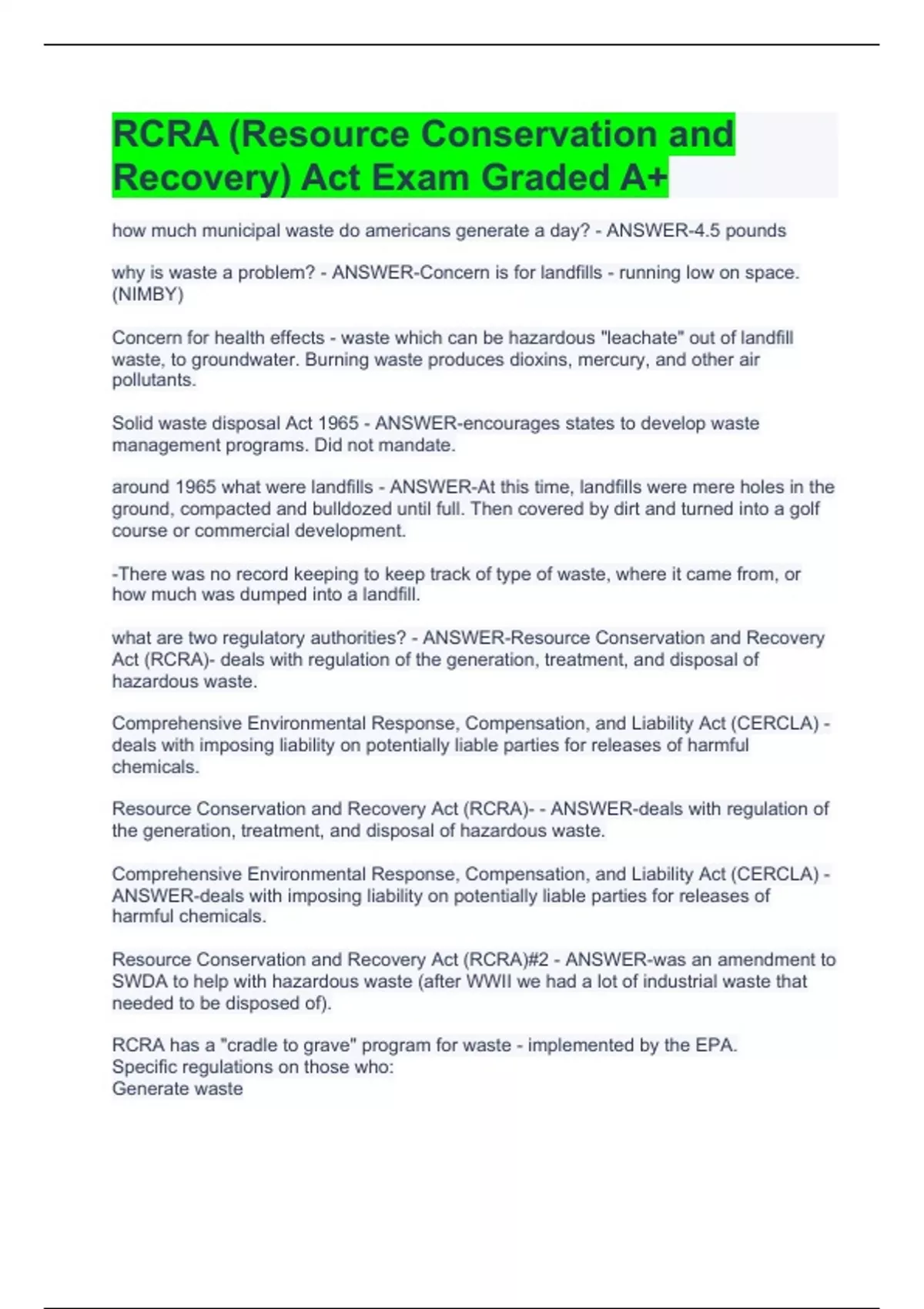 RCRA (Resource Conservation and Recovery) Act Exam Graded A+

how much municipal waste do americans generate a day? - ANSWER-4.5 pounds

why is waste a problem? - ANSWER-Concern is for landfills - running low on space. (NIMBY)

Concern for health effects - waste which can be hazardous "leachate" out of landfill waste, to groundwater. Burning waste produces dioxins, mercury, and other air pollutants.

Solid waste disposal Act 1965 - ANSWER-encourages states to develop waste management programs. Did not mandate.

around 1965 what were landfills - ANSWER-At this time, landfills were mere holes in the ground, compacted and bulldozed until full. Then covered by dirt and turned into a golf course or commercial development.

-There was no record keeping to keep track of type of waste, where it came from, or how much was dumped into a landfill.

what are two regulatory authorities? - ANSWER-Resource Conservation and Recovery Act (RCRA)- deals with regulation of the generation, treatment, and disposal of hazardous waste.

Comprehensive Environmental Response, Compensation, and Liability Act (CERCLA) - deals with imposing liability on potentially liable parties for releases of harmful chemicals.

Resource Conservation and Recovery Act (RCRA)- - ANSWER-deals with regulation of the generation, treatment, and disposal of hazardous waste.

Comprehensive Environmental Response, Compensation, and Liability Act (CERCLA) - ANSWER-deals with imposing liability on potentially liable parties for releases of harmful chemicals.

Resource Conservation and Recovery Act (RCRA)#2 - ANSWER-was an amendment to SWDA to help with hazardous waste (after WWII we had a lot of industrial waste that needed to be disposed of).

RCRA has a "cradle to grave" program for waste - implemented by the EPA.
Specific regulations on those who:
Generate waste